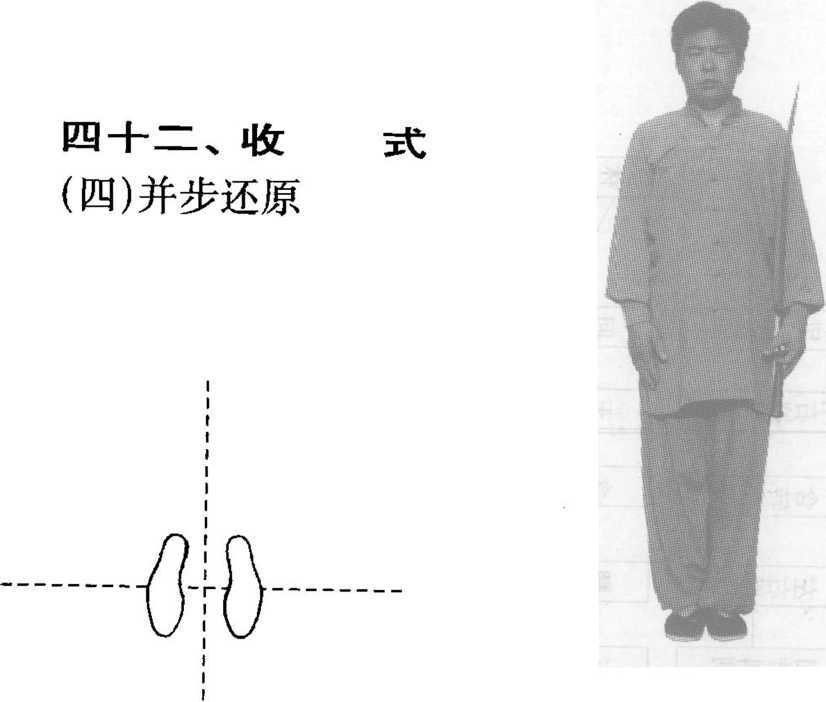 四十二、收　　式
(四)并步还原